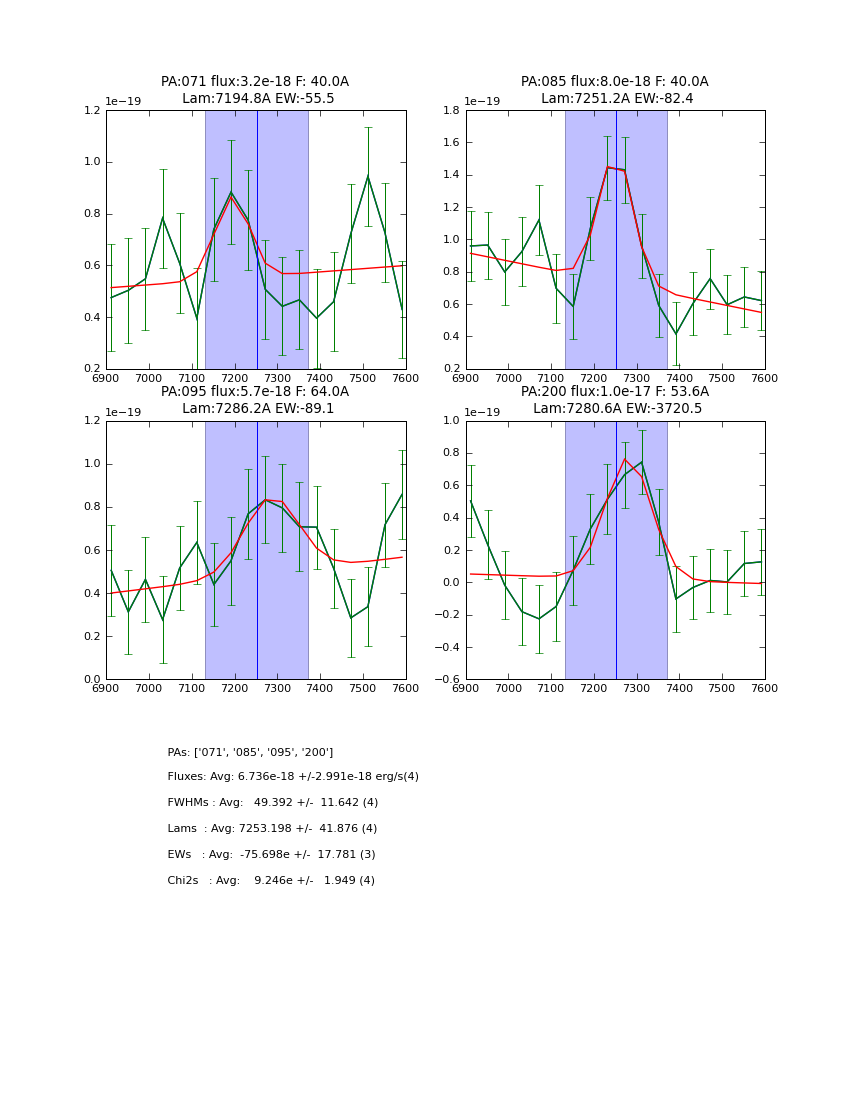 PA:071 flux:3.2e-18 F: 40.0A
Lam:7194.8A EW:-55.5

1e−19

1.2
1.0
0.8
0.6
0.4
0.2

6900 7000 7100 7200 7300 7400 7500 7600

PA:085 flux:8.0e-18 F: 40.0A
Lam:7251.2A EW:-82.4

1e−19

1.8
1.6
1.4
1.2
1.0
0.8
0.6
0.4
0.2

6900 7000 7100 7200 7300 7400 7500 7600

PA:095 flux:5.7e-18 F: 64.0A
Lam:7286.2A EW:-89.1

1e−19

1.2
1.0
0.8
0.6
0.4
0.2
0.0

6900 7000 7100 7200 7300 7400 7500 7600

PA:200 flux:1.0e-17 F: 53.6A
Lam:7280.6A EW:-3720.5

1e−19

1.0
0.8
0.6
0.4
0.2
0.0
−0.2
−0.4
−0.6

6900 7000 7100 7200 7300 7400 7500 7600

PAs: ['071', '085', '095', '200']

Fluxes: Avg: 6.736e-18 +/-2.991e-18 erg/s(4)

FWHMs : Avg: 49.392 +/- 11.642 (4)

Lams : Avg: 7253.198 +/- 41.876 (4)

EWs : Avg: -75.698e +/- 17.781 (3)

Chi2s : Avg: 9.246e +/- 1.949 (4)